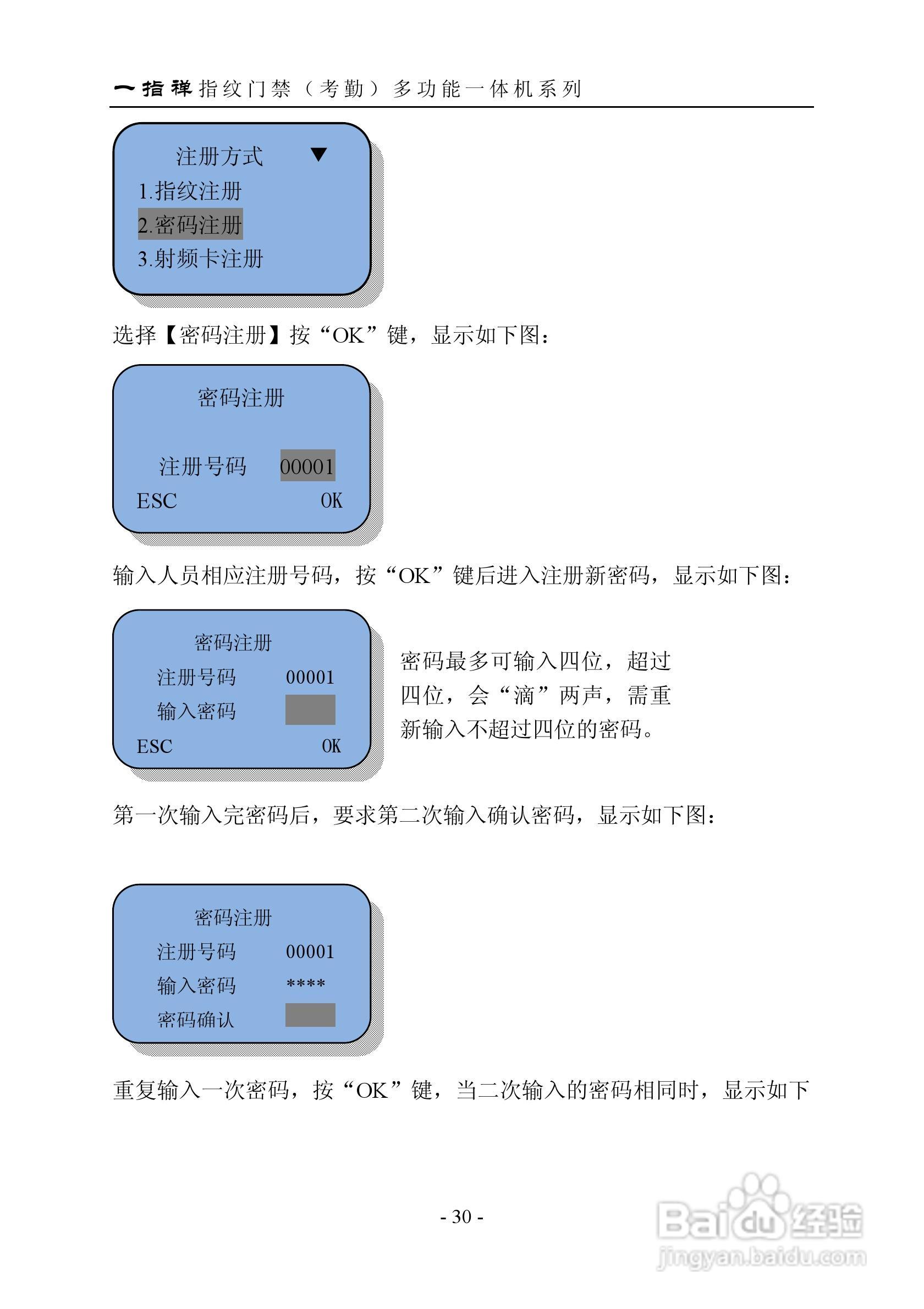 一指禅指纹门禁（考勤）多功能一体机系列

注册方式 ▼
1.指纹注册
2.密码注册
3.射频卡注册

选择【密码注册】按“OK”键，显示如下图：

密码注册

注册号码 00001
ESC OK

输入人员相应注册号码，按“OK”键后进入注册新密码，显示如下图：

密码注册
注册号码 00001
输入密码
ESC OK

密码最多可输入四位，超过四位，会“滴”两声，需重新输入不超过四位的密码。

第一次输入完密码后，要求第二次输入确认密码，显示如下图：

密码注册
注册号码 00001
输入密码 ****
密码确认

重复输入一次密码，按“OK”键，当二次输入的密码相同时，显示如下

- 30 -

Baidu经验
jingyan.baidu.com